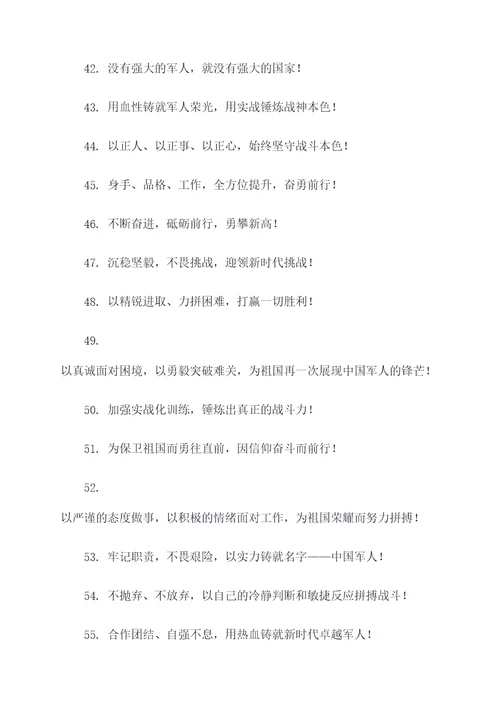 42. 没有强大的军人，就没有强大的国家！

43. 用血性铸就军人荣光，用实战锤炼战神本色！

44. 以正人、以正事、以正心，始终坚守战斗本色！

45. 身手、品格、工作，全方位提升，奋勇前行！

46. 不断奋进，砥砺前行，勇攀新高！

47. 沉稳坚毅，不畏挑战，迎领新时代挑战！

48. 以精锐进取、力拼困难，打赢一切胜利！

49.

以真诚面对困境，以勇毅突破难关，为祖国再一次展现中国军人的锋芒！

50. 加强实战化训练，锤炼出真正的战斗力！

51. 为保卫祖国而勇往直前，因信仰奋斗而前行！

52.

以严谨的态度做事，以积极的情绪面对工作，为祖国荣耀而努力拼搏！

53. 牢记职责，不畏艰险，以实力铸就名字——中国军人！

54. 不抛弃、不放弃，以自己的冷静判断和敏捷反应拼搏战斗！

55. 合作团结、自强不息，用热血铸就新时代卓越军人！